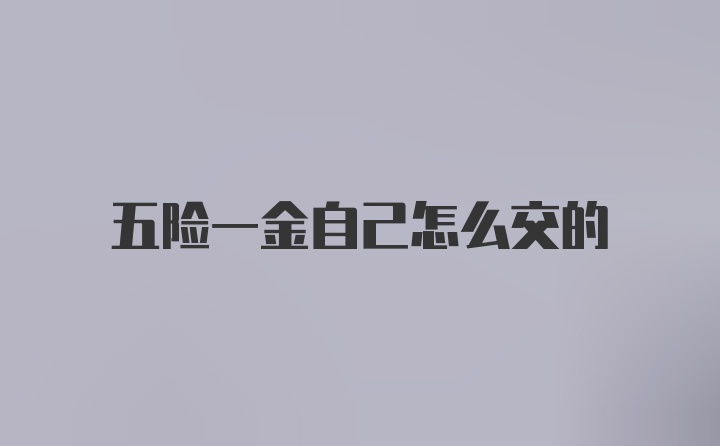 五险一金自己怎么交的